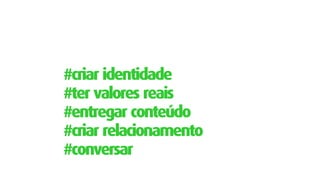 #criar identidade
#ter valores reais
#entregar conteúdo
#criar relacionamento
#conversar